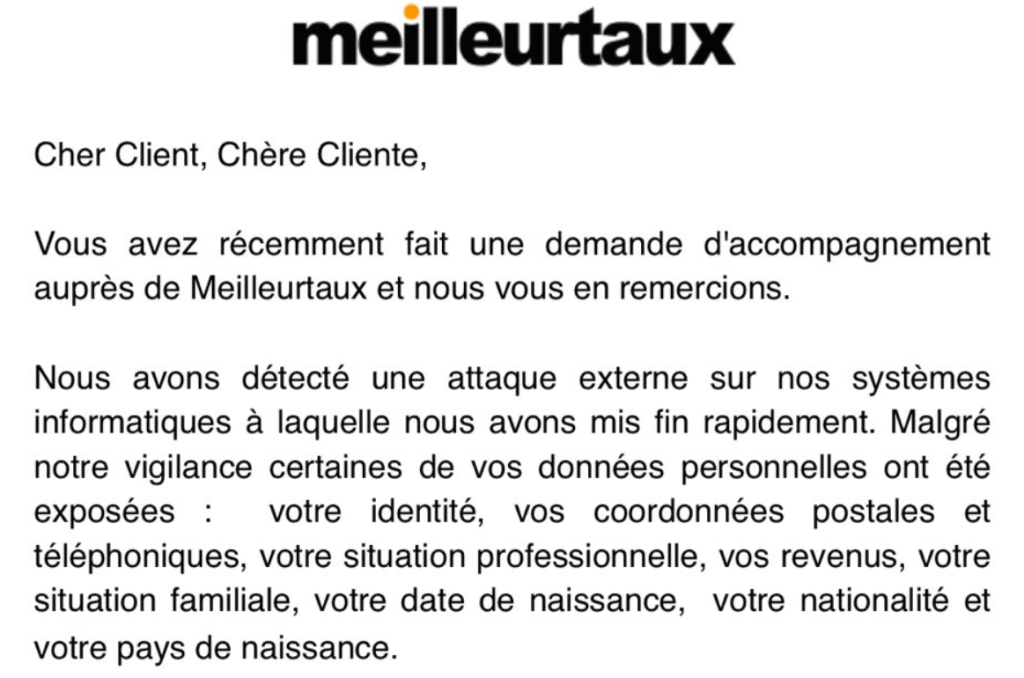 meilleurtaux

Cher Client, Chère Cliente,

Vous avez récemment fait une demande d'accompagnement auprès de Meilleurtaux et nous vous en remercions.

Nous avons détecté une attaque externe sur nos systèmes informatiques à laquelle nous avons mis fin rapidement. Malgré notre vigilance certaines de vos données personnelles ont été exposées : votre identité, vos coordonnées postales et téléphoniques, votre situation professionnelle, vos revenus, votre situation familiale, votre date de naissance, votre nationalité et votre pays de naissance.